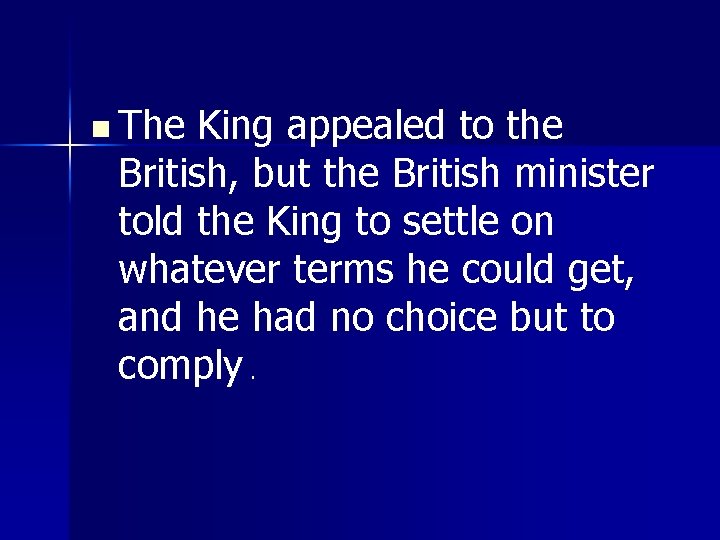 The King appealed to the British, but the British minister told the King to settle on whatever terms he could get, and he had no choice but to comply .